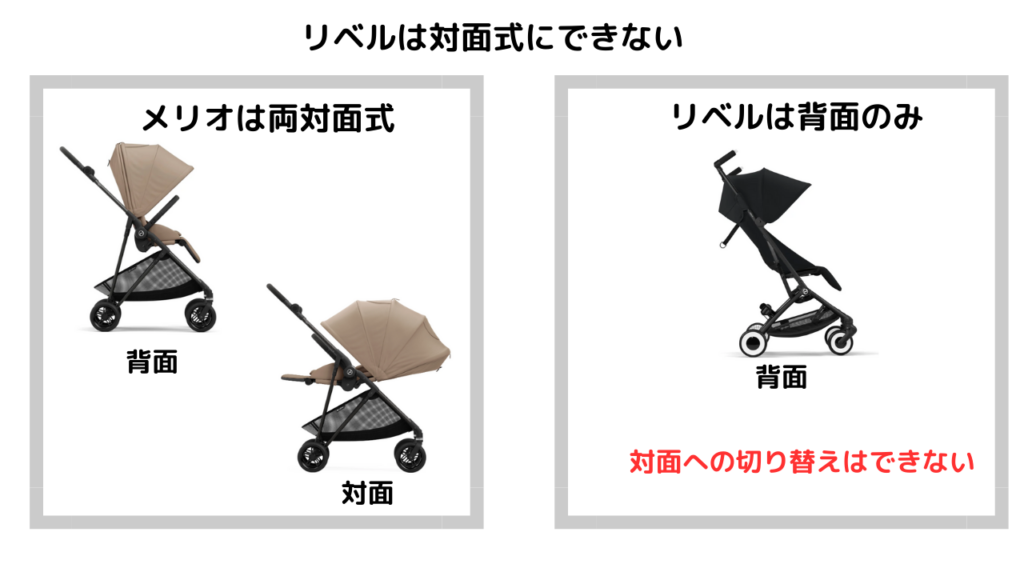 リベルは対面式にできない

メリオは両対面式

背面

対面

リベルは背面のみ

背面

対面への切り替えはできない